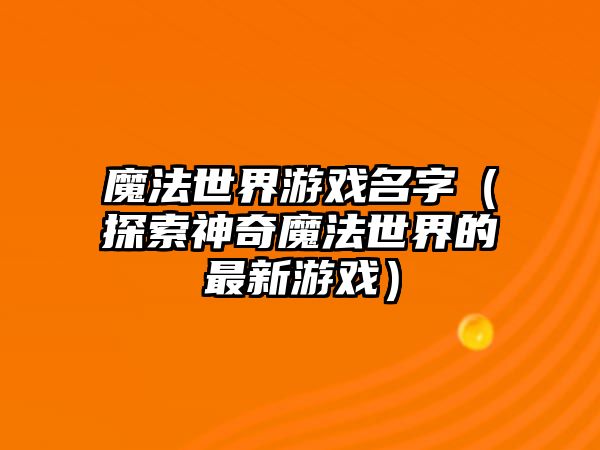 魔法世界游戏名字（探索神奇魔法世界的最新游戏）